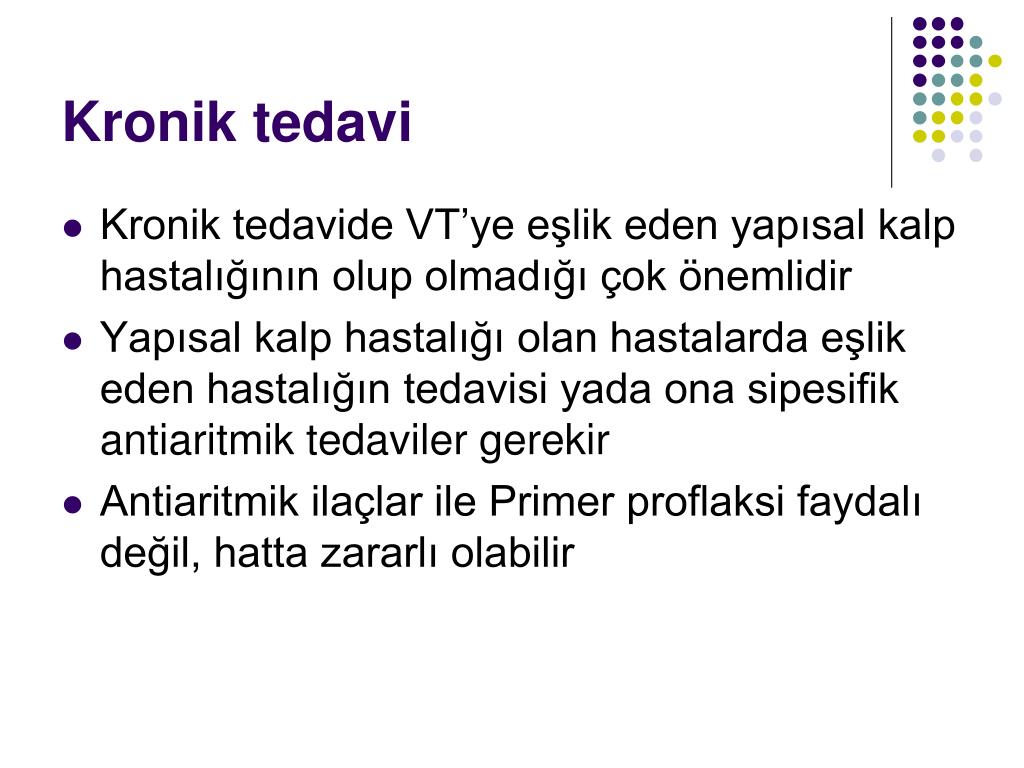 Kronik tedavi

• Kronik tedavide VT'ye eşlik eden yapısal kalp hastalığının olup olmadığı çok önemlidir
• Yapısal kalp hastalığı olan hastalarda eşlik eden hastalığın tedavisi yada ona sipesifik antiaritmik tedaviler gerekir
• Antiaritmik ilaçlar ile Primer proflaksi faydalı değil, hatta zararlı olabilir